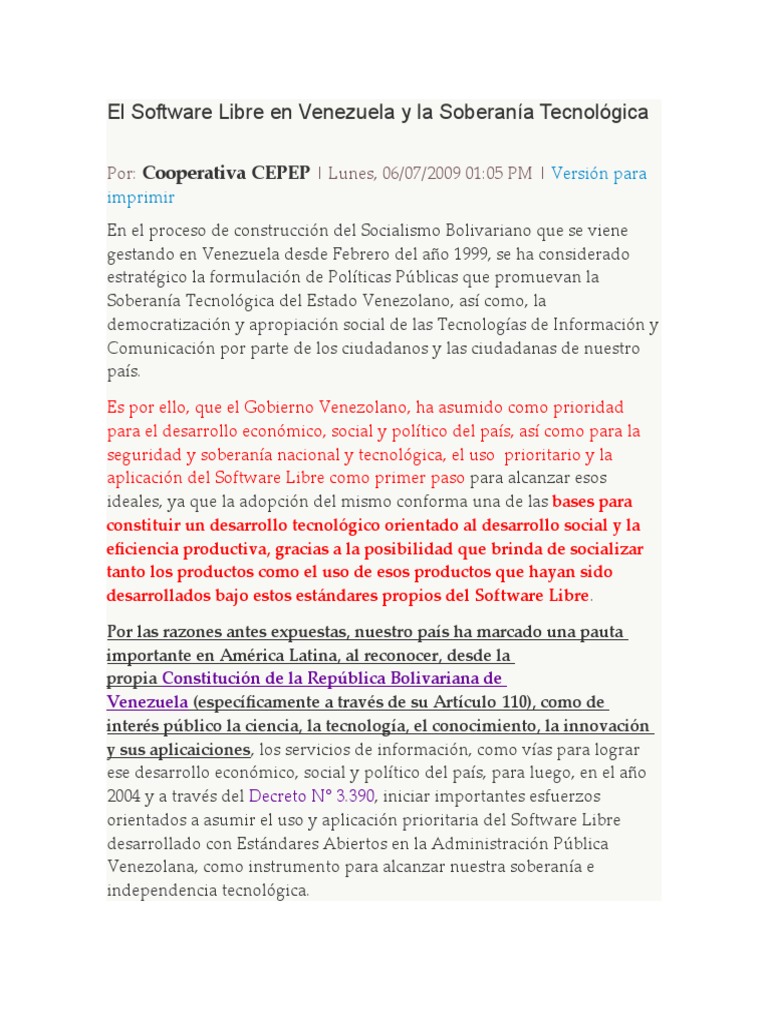 El Software Libre en Venezuela y la Soberanía Tecnológica

Por: Cooperativa CEPEP | Lunes, 06/07/2009 01:05 PM | Versión para imprimir

En el proceso de construcción del Socialismo Bolivariano que se viene gestando en Venezuela desde Febrero del año 1999, se ha considerado estratégico la formulación de Políticas Públicas que promuevan la Soberanía Tecnológica del Estado Venezolano, así como, la democratización y apropiación social de las Tecnologías de Información y Comunicación por parte de los ciudadanos y las ciudadanas de nuestro país.

Es por ello, que el Gobierno Venezolano, ha asumido como prioridad para el desarrollo económico, social y político del país, así como para la seguridad y soberanía nacional y tecnológica, el uso prioritario y la aplicación del Software Libre como primer paso para alcanzar esos ideales, ya que la adopción del mismo conforma una de las bases para constituir un desarrollo tecnológico orientado al desarrollo social y la eficiencia productiva, gracias a la posibilidad que brinda de socializar tanto los productos como el uso de esos productos que hayan sido desarrollados bajo estos estándares propios del Software Libre.

Por las razones antes expuestas, nuestro país ha marcado una pauta importante en América Latina, al reconocer, desde la propia Constitución de la República Bolivariana de Venezuela (específicamente a través de su Artículo 110), como de interés público la ciencia, la tecnología, el conocimiento, la innovación y sus aplicaiciones, los servicios de información, como vías para lograr ese desarrollo económico, social y político del país, para luego, en el año 2004 y a través del Decreto N° 3.390, iniciar importantes esfuerzos orientados a asumir el uso y aplicación prioritaria del Software Libre desarrollado con Estándares Abiertos en la Administración Pública Venezolana, como instrumento para alcanzar nuestra soberanía e independencia tecnológica.